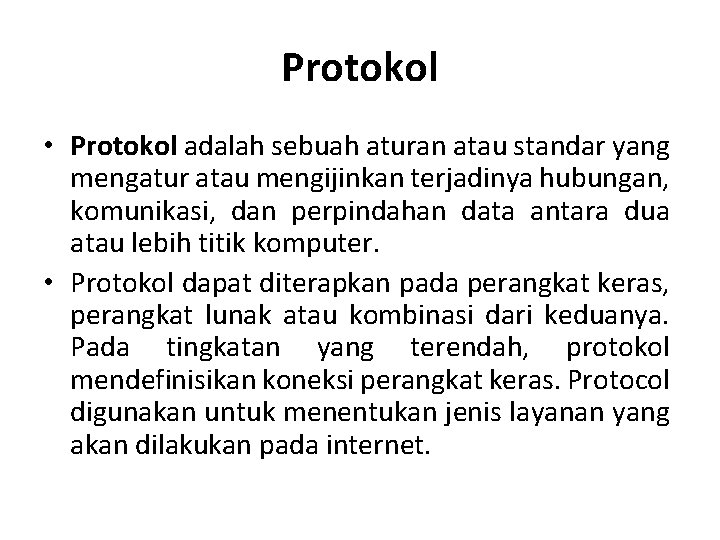 Protokol

• Protokol adalah sebuah aturan atau standar yang mengatur atau mengijinkan terjadinya hubungan, komunikasi, dan perpindahan data antara dua atau lebih titik komputer.

• Protokol dapat diterapkan pada perangkat keras, perangkat lunak atau kombinasi dari keduanya. Pada tingkatan yang terendah, protokol mendefinisikan koneksi perangkat keras. Protocol digunakan untuk menentukan jenis layanan yang akan dilakukan pada internet.